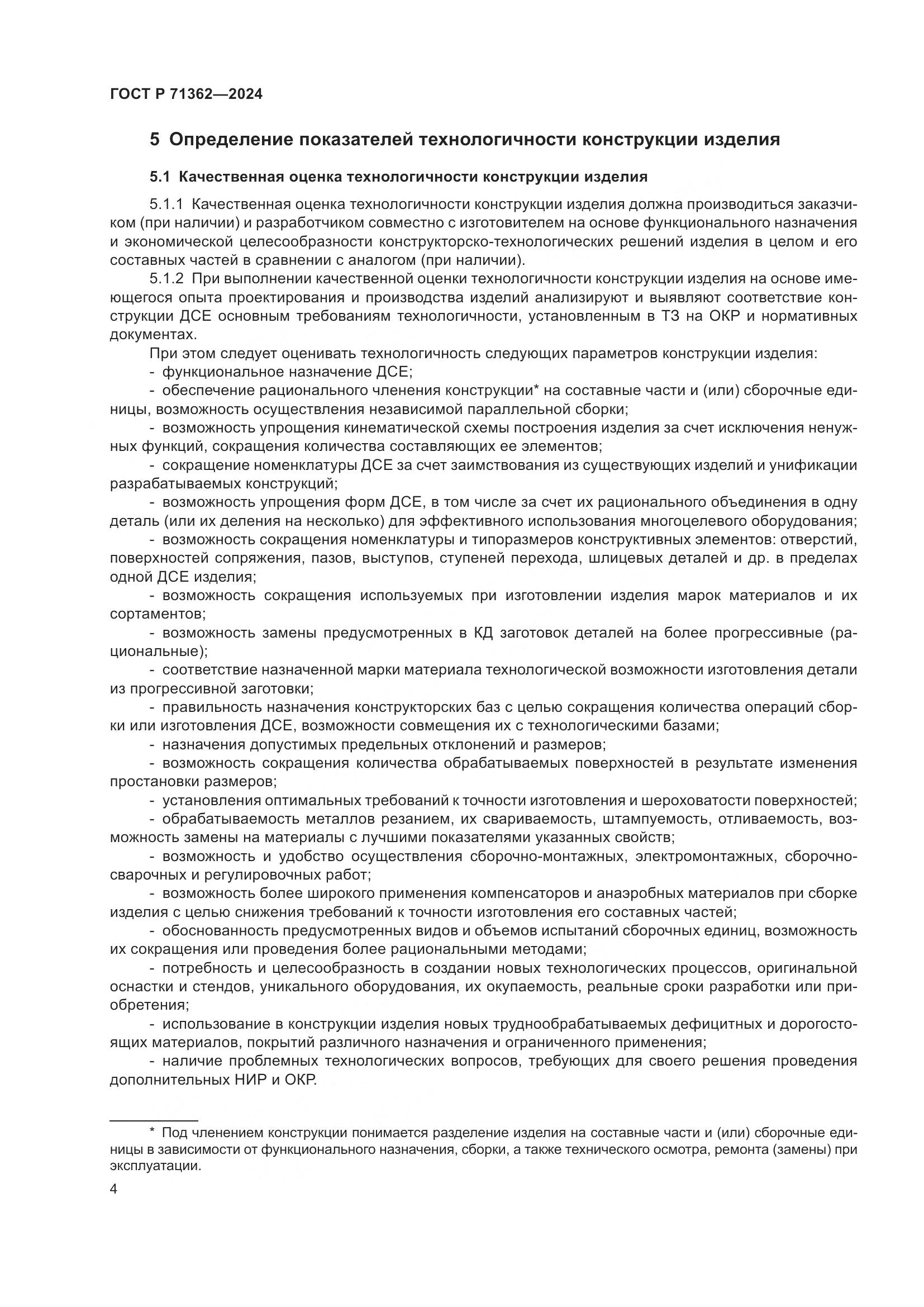 ГОСТ Р 71362—2024

5 Определение показателей технологичности конструкции изделия

5.1 Качественная оценка технологичности конструкции изделия

5.1.1 Качественная оценка технологичности конструкции изделия должна производиться заказчиком (при наличии) и разработчиком совместно с изготовителем на основе функционального назначения и экономической целесообразности конструкторско-технологических решений изделия в целом и его составных частей в сравнении с аналогом (при наличии).

5.1.2 При выполнении качественной оценки технологичности конструкции изделия на основе имеющегося опыта проектирования и производства изделий анализируют и выявляют соответствие конструкции ДСЕ основным требованиям технологичности, установленным в ТЗ на ОКР и нормативных документах.

При этом следует оценивать технологичность следующих параметров конструкции изделия:

- функциональное назначение ДСЕ;

- обеспечение рационального членения конструкции* на составные части и (или) сборочные единицы, возможность осуществления независимой параллельной сборки;

- возможность упрощения кинематической схемы построения изделия за счет исключения ненужных функций, сокращения количества составляющих ее элементов;

- сокращение номенклатуры ДСЕ за счет заимствования из существующих изделий и унификации разрабатываемых конструкций;

- возможность упрощения форм ДСЕ, в том числе за счет их рационального объединения в одну деталь (или их деления на несколько) для эффективного использования многоцелевого оборудования;

- возможность сокращения номенклатуры и типоразмеров конструктивных элементов: отверстий, поверхностей сопряжения, пазов, выступов, ступеней перехода, шлицевых деталей и др. в пределах одной ДСЕ изделия;

- возможность сокращения используемых при изготовлении изделия марок материалов и их сортаментов;

- возможность замены предусмотренных в КД заготовок деталей на более прогрессивные (рациональные);

- соответствие назначенной марки материала технологической возможности изготовления детали из прогрессивной заготовки;

- правильность назначения конструкторских баз с целью сокращения количества операций сборки или изготовления ДСЕ, возможности совмещения их с технологическими базами;

- назначения допустимых предельных отклонений и размеров;

- возможность сокращения количества обрабатываемых поверхностей в результате изменения простановки размеров;

- установления оптимальных требований к точности изготовления и шероховатости поверхностей;

- обрабатываемость металлов резанием, их свариваемость, штампуемость, отливаемость, возможность замены на материалы с лучшими показателями указанных свойств;

- возможность и удобство осуществления сборочно-монтажных, электромонтажных, сборочно-сварочных и регулировочных работ;

- возможность более широкого применения компенсаторов и анаэробных материалов при сборке изделия с целью снижения требований к точности изготовления его составных частей;

- обоснованность предусмотренных видов и объемов испытаний сборочных единиц, возможность их сокращения или проведения более рациональными методами;

- потребность и целесообразность в создании новых технологических процессов, оригинальной оснастки и стендов, уникального оборудования, их окупаемость, реальные сроки разработки или приобретения;

- использование в конструкции изделия новых труднообрабатываемых дефицитных и дорогостоящих материалов, покрытий различного назначения и ограниченного применения;

- наличие проблемных технологических вопросов, требующих для своего решения проведения дополнительных НИР и ОКР.

* Под членением конструкции понимается разделение изделия на составные части и (или) сборочные единицы в зависимости от функционального назначения, сборки, а также технического осмотра, ремонта (замены) при эксплуатации.

4